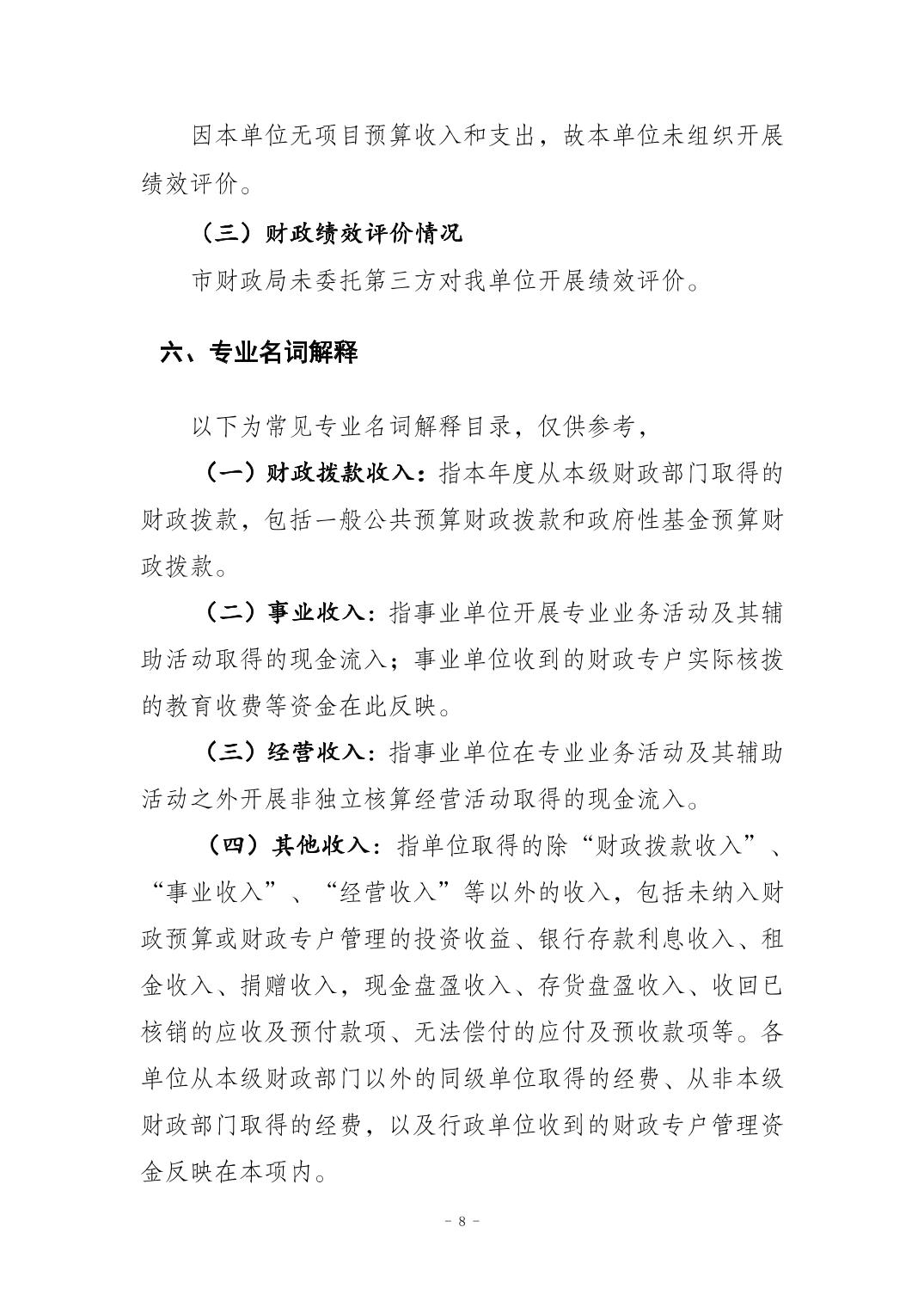 因本单位无项目预算收入和支出，故本单位未组织开展绩效评价。

（三）财政绩效评价情况

市财政局未委托第三方对我单位开展绩效评价。

六、专业名词解释

以下为常见专业名词解释目录，仅供参考，

（一）财政拨款收入：指本年度从本级财政部门取得的财政拨款，包括一般公共预算财政拨款和政府性基金预算财政拨款。

（二）事业收入：指事业单位开展专业业务活动及其辅助活动取得的现金流入；事业单位收到的财政专户实际核拨的教育收费等资金在此反映。

（三）经营收入：指事业单位在专业业务活动及其辅助活动之外开展非独立核算经营活动取得的现金流入。

（四）其他收入：指单位取得的除“财政拨款收入”、“事业收入”、“经营收入”等以外的收入，包括未纳入财政预算或财政专户管理的投资收益、银行存款利息收入、租金收入、捐赠收入，现金盘盈收入、存货盘盈收入、收回已核销的应收及预付款项、无法偿付的应付及预收款项等。各单位从本级财政部门以外的同级单位取得的经费、从非本级财政部门取得的经费，以及行政单位收到的财政专户管理资金反映在本项内。

- 8 -